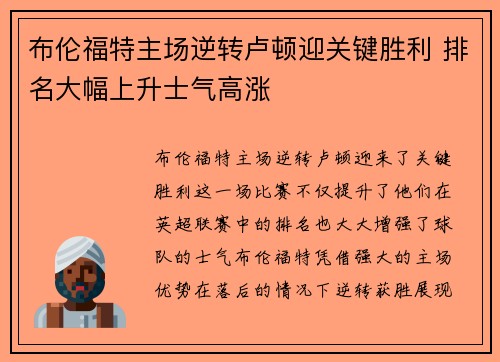 布伦福特主场逆转卢顿迎关键胜利 排名大幅上升士气高涨

布伦福特主场逆转卢顿迎来了关键胜利这一场比赛不仅提升了他们在英超联赛中的排名也大大增强了球队的士气布伦福特凭借强大的主场优势在落后的情况下逆转获胜展现